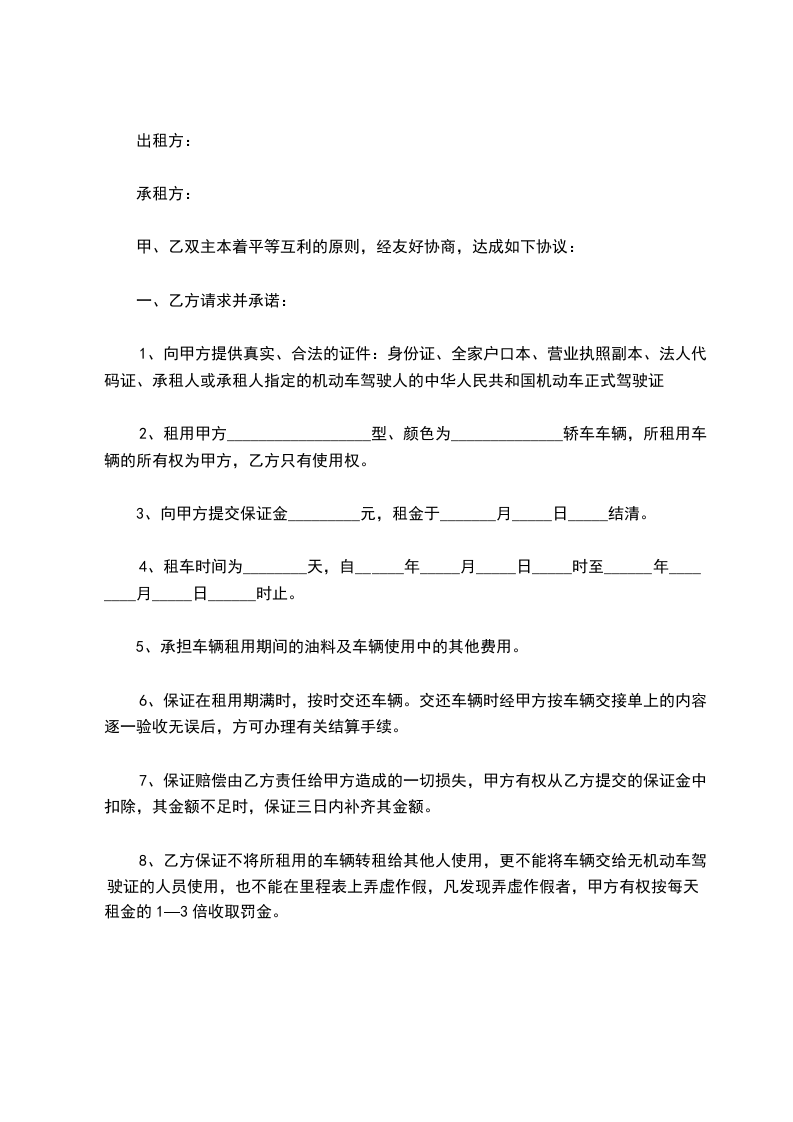 出租方：

承租方：

甲、乙双主本着平等互利的原则，经友好协商，达成如下协议：

一、乙方请求并承诺：

1、向甲方提供真实、合法的证件：身份证、全家户口本、营业执照副本、法人代码证、承租人或承租人指定的机动车驾驶人的中华人民共和国机动车正式驾驶证

2、租用甲方__________________型、颜色为______________轿车车辆，所租用车辆的所有权为甲方，乙方只有使用权。

3、向甲方提交保证金_________元，租金于_______月_____日_____结清。

4、租车时间为________天，自______年_____月_____日_____时至______年________月_____日______时止。

5、承担车辆租用期间的油料及车辆使用中的其他费用。

6、保证在租用期满时，按时交还车辆。交还车辆时经甲方按车辆交接单上的内容逐一验收无误后，方可办理有关结算手续。

7、保证赔偿由乙方责任给甲方造成的一切损失，甲方有权从乙方提交的保证金中扣除，其金额不足时，保证三日内补齐其金额。

8、乙方保证不将所租用的车辆转租给其他人使用，更不能将车辆交给无机动车驾驶证的人员使用，也不能在里程表上弄虚作假，凡发现弄虚作假者，甲方有权按每天租金的 1—3 倍收取罚金。